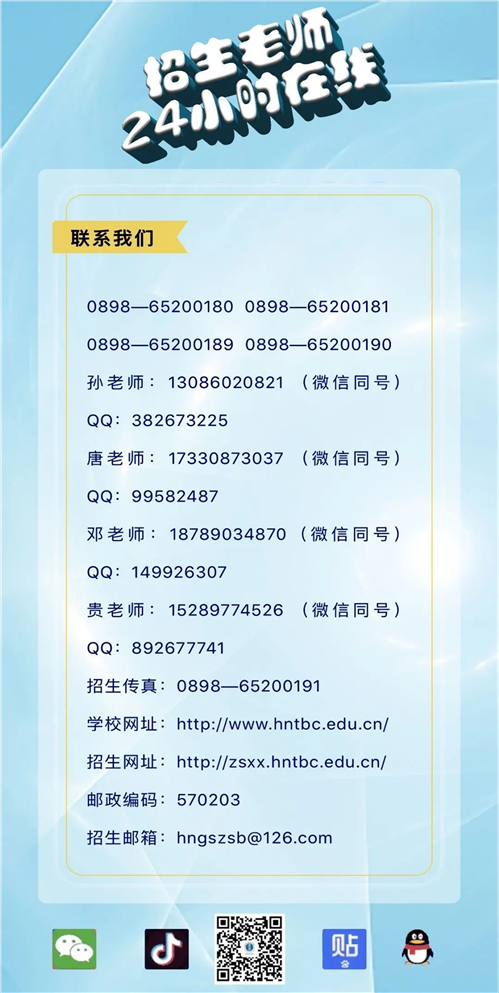 招生老师
24小时在线

联系我们

0898—65200180 0898—65200181

0898—65200189 0898—65200190

孙老师：13086020821（微信同号）

QQ：382673225

唐老师：17330873037（微信同号）

QQ：99582487

邓老师：18789034870（微信同号）

QQ：149926307

贵老师：15289774526（微信同号）

QQ：892677741

招生传真：0898—65200191

学校网址：http://www.hntbc.edu.cn/

招生网址：http://zsxx.hntbc.edu.cn/

邮政编码：570203

招生邮箱：hngszsb@126.com

贴